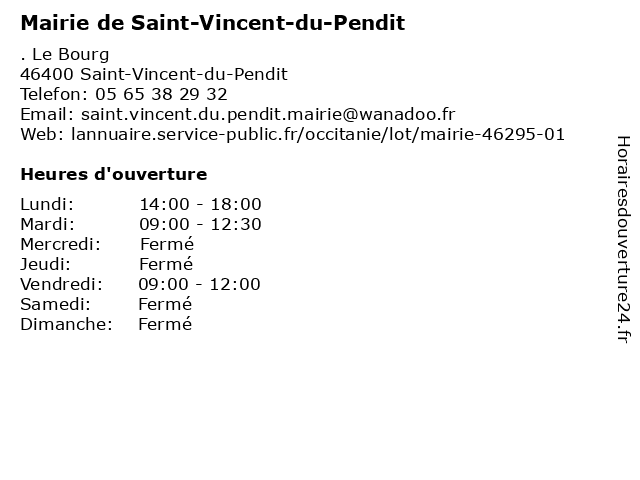 Mairie de Saint-Vincent-du-Pendit

. Le Bourg
46400 Saint-Vincent-du-Pendit
Telefon: 05 65 38 29 32
Email: saint.vincent.du.pendit.mairie@wanadoo.fr
Web: lannuaire.service-public.fr/occitanie/lot/mairie-46295-01

Heures d'ouverture

| | |
|---|---|
| Lundi: | 14:00 - 18:00 |
| Mardi: | 09:00 - 12:30 |
| Mercredi: | Fermé |
| Jeudi: | Fermé |
| Vendredi: | 09:00 - 12:00 |
| Samedi: | Fermé |
| Dimanche: | Fermé |

Horairesdouverture24.fr